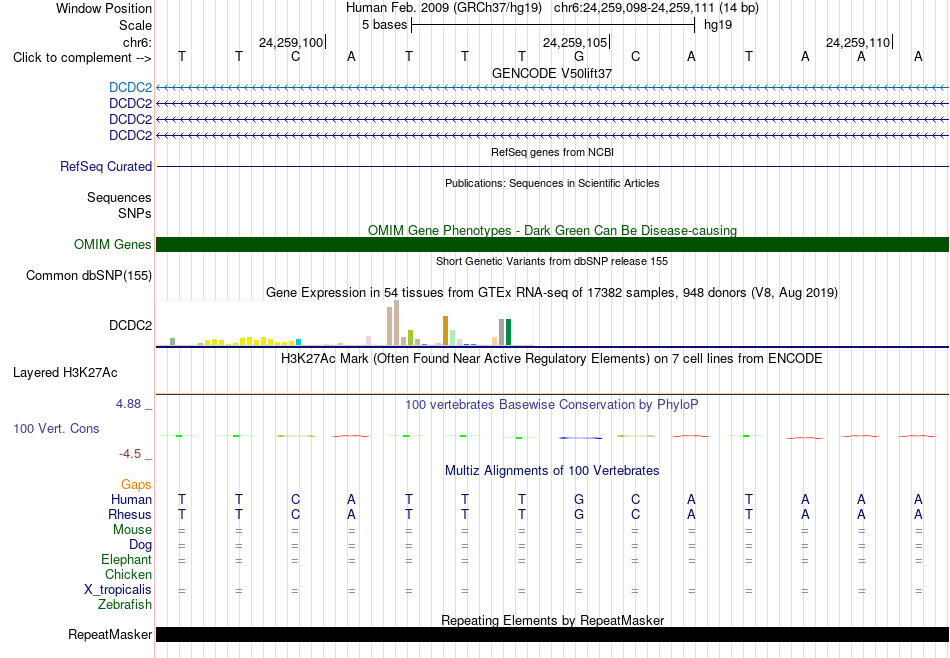 Window Position Human Feb. 2009 (GRCh37/hg19) chr6:24,259,098-24,259,111 (14 bp)
Scale 5 bases hg19
chr6: 24,259,100 24,259,105 24,259,110
Click to complement --> T T C A T T T G C A T A A A

GENCODE V50lift37
DCDC2
DCDC2
DCDC2
DCDC2

RefSeq genes from NCBI
RefSeq Curated

Publications: Sequences in Scientific Articles
Sequences
SNPs

OMIM Gene Phenotypes - Dark Green Can Be Disease-causing
OMIM Genes

Short Genetic Variants from dbSNP release 155
Common dbSNP(155)

Gene Expression in 54 tissues from GTEx RNA-seq of 17382 samples, 948 donors (V8, Aug 2019)
DCDC2

H3K27Ac Mark (Often Found Near Active Regulatory Elements) on 7 cell lines from ENCODE
Layered H3K27Ac

4.88 _
100 vertebrates Basewise Conservation by PhyloP
100 Vert. Cons
-4.5 _

Multiz Alignments of 100 Vertebrates
Gaps
Human T T C A T T T G C A T A A A
Rhesus T T C A T T T G C A T A A A
Mouse = = = = = = = = = = = = = =
Dog = = = = = = = = = = = = = =
Elephant = = = = = = = = = = = = = =
Chicken
X_tropicalis = = = = = = = = = = = = = =
Zebrafish

Repeating Elements by RepeatMasker
RepeatMasker